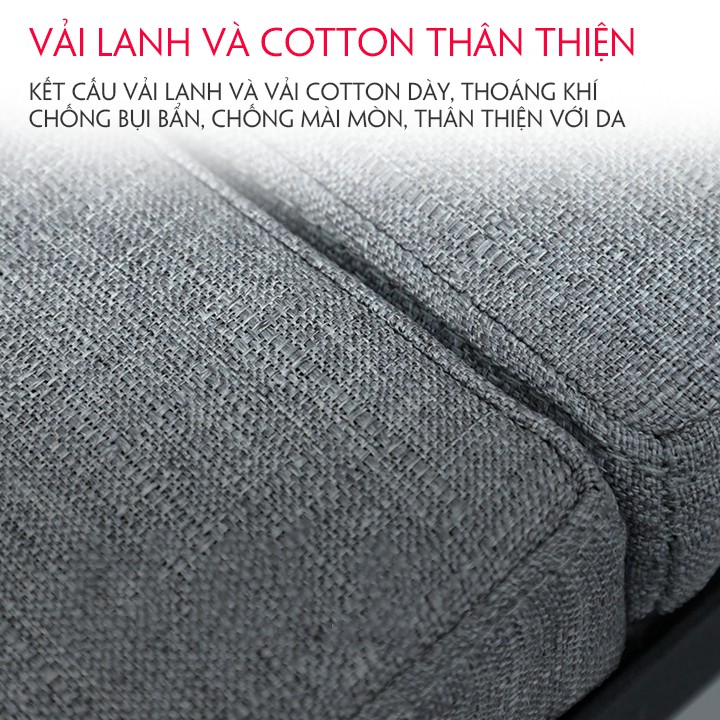 VẢI LANH VÀ COTTON THÂN THIỆN

KẾT CẤU VẢI LANH VÀ VẢI COTTON DÀY, THOÁNG KHÍ CHỐNG BỤI BẨN, CHỐNG MÀI MÒN, THÂN THIỆN VỚI DA